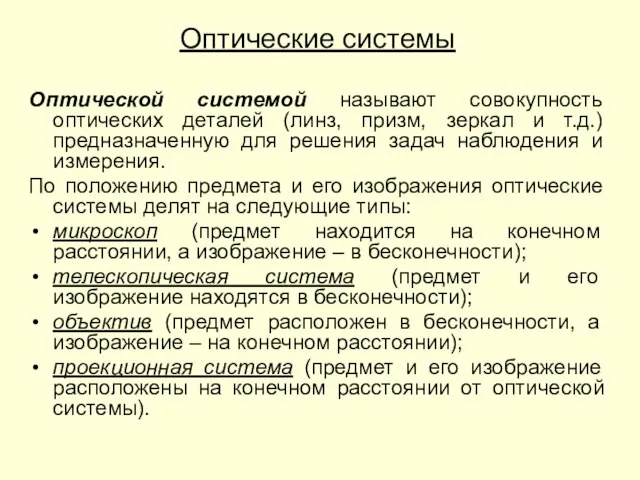 Оптические системы

Оптической системой называют совокупность оптических деталей (линз, призм, зеркал и т.д.) предназначенную для решения задач наблюдения и измерения.

По положению предмета и его изображения оптические системы делят на следующие типы:

• микроскоп (предмет находится на конечном расстоянии, а изображение – в бесконечности);
• телескопическая система (предмет и его изображение находятся в бесконечности);
• объектив (предмет расположен в бесконечности, а изображение – на конечном расстоянии);
• проекционная система (предмет и его изображение расположены на конечном расстоянии от оптической системы).